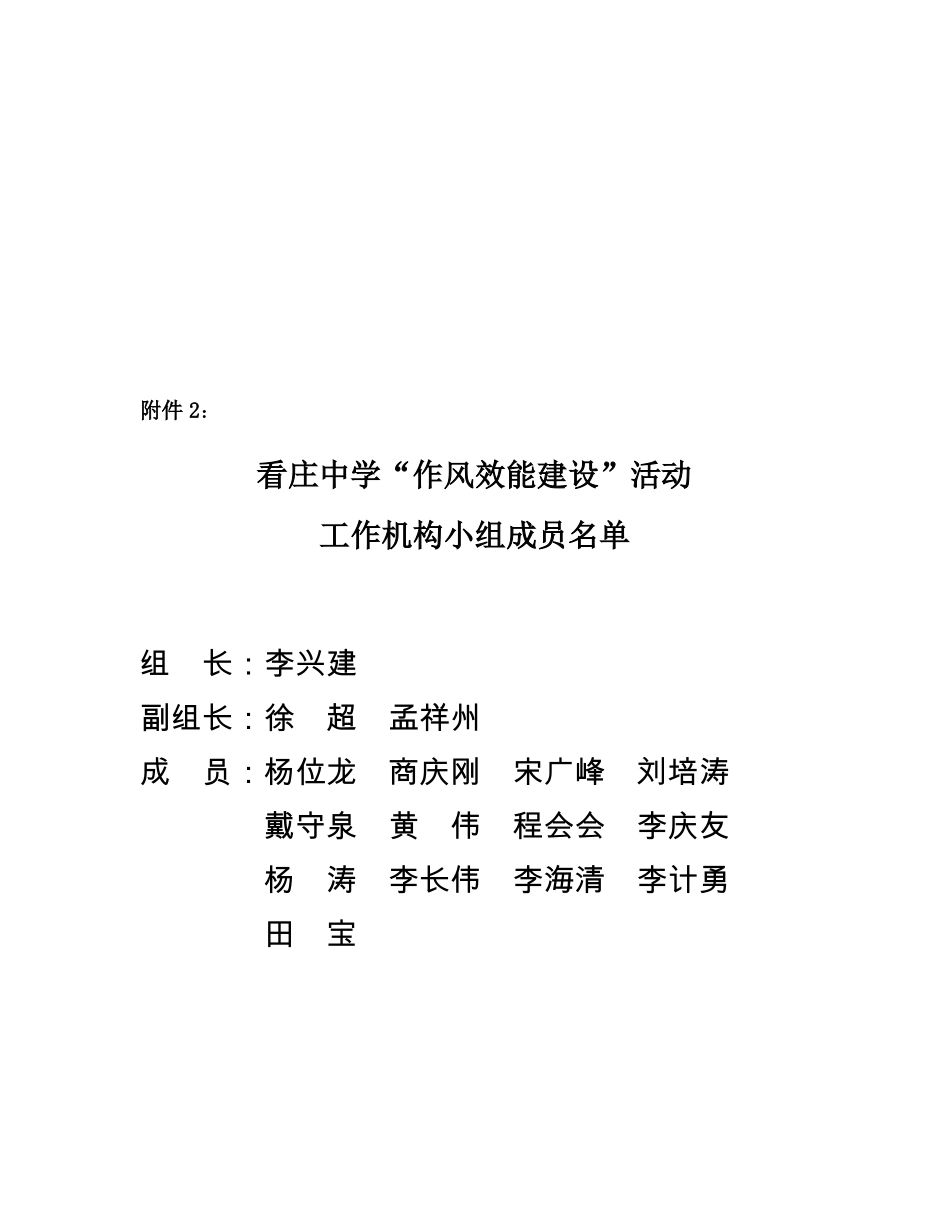 附件 2：

看庄中学“作风效能建设”活动
工作机构小组成员名单

组　长：李兴建
副组长：徐　超　孟祥州
成　员：杨位龙　商庆刚　宋广峰　刘培涛
戴守泉　黄　伟　程会会　李庆友
杨　涛　李长伟　李海清　李计勇
田　宝